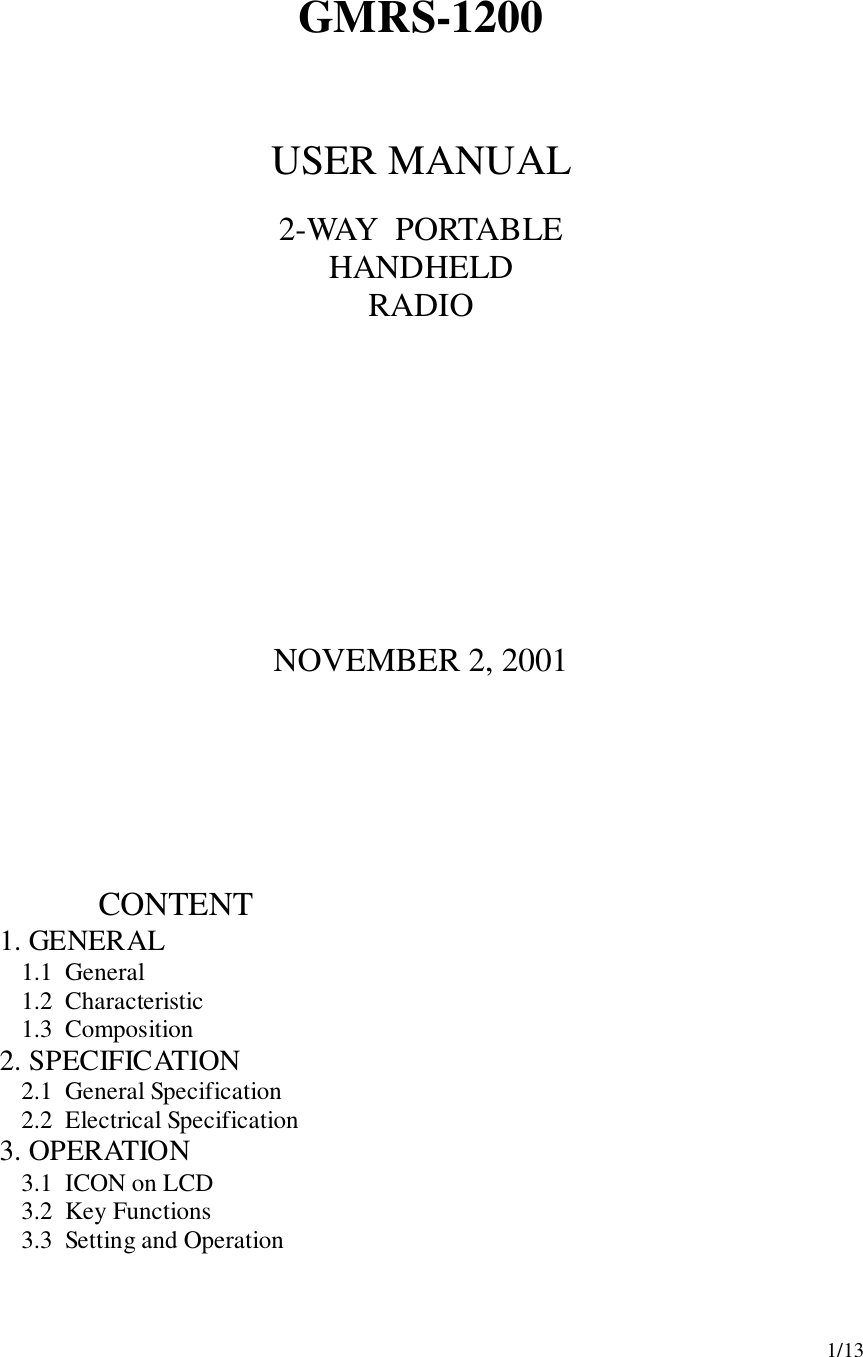 GMRS-1200

USER MANUAL

2-WAY PORTABLE
HANDHELD
RADIO

NOVEMBER 2, 2001

CONTENT

1. GENERAL
1.1 General
1.2 Characteristic
1.3 Composition
2. SPECIFICATION
2.1 General Specification
2.2 Electrical Specification
3. OPERATION
3.1 ICON on LCD
3.2 Key Functions
3.3 Setting and Operation

1/13